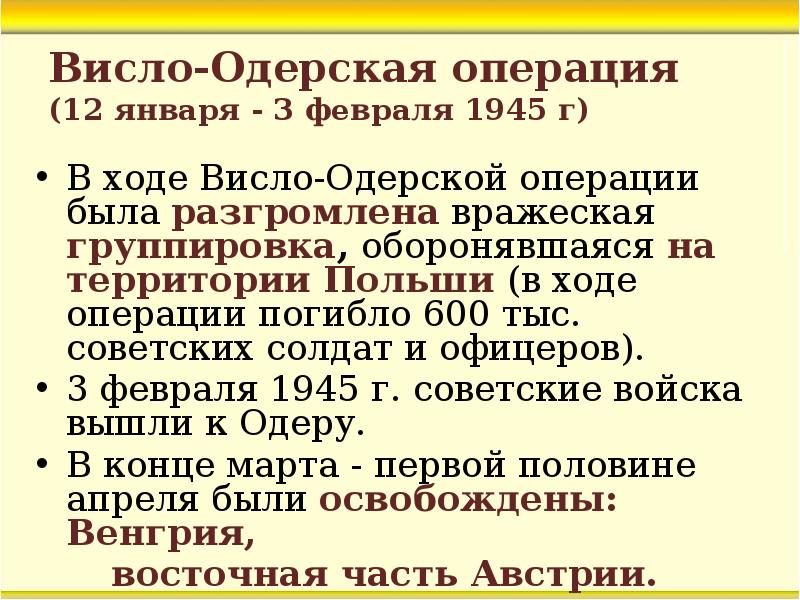 Висло-Одерская операция
(12 января - 3 февраля 1945 г)

• В ходе Висло-Одерской операции была разгромлена вражеская группировка, оборонявшаяся на территории Польши (в ходе операции погибло 600 тыс. советских солдат и офицеров).
• 3 февраля 1945 г. советские войска вышли к Одеру.
• В конце марта - первой половине апреля были освобождены: Венгрия,
восточная часть Австрии.